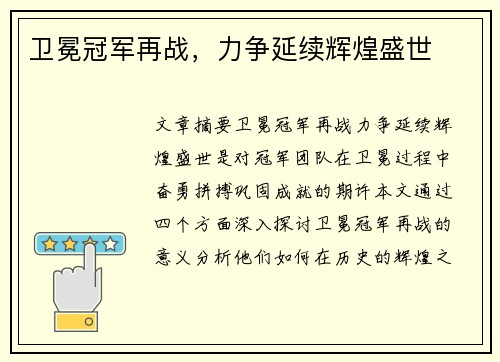 卫冕冠军再战，力争延续辉煌盛世

文章摘要卫冕冠军再战力争延续辉煌盛世是对冠军团队在卫冕过程中奋勇拼搏巩固成就的期许本文通过四个方面深入探讨卫冕冠军再战的意义分析他们如何在历史的辉煌之